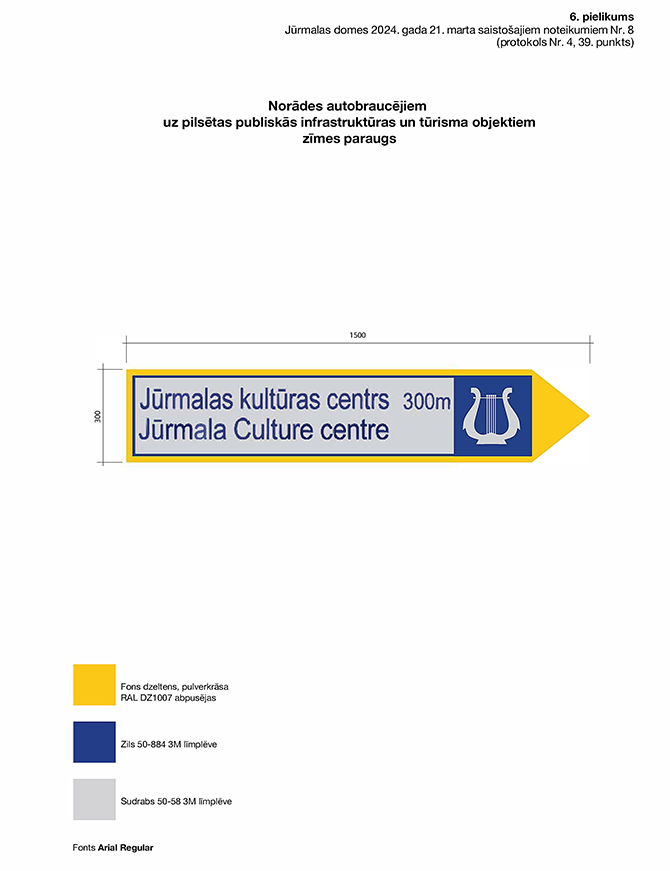 6. pielikums
Jūrmalas domes 2024. gada 21. marta saistošajiem noteikumiem Nr. 8
(protokols Nr. 4, 39. punkts)

Norādes autobraucējiem
uz pilsētas publiskās infrastruktūras un tūrisma objektiem
zīmes paraugs

1500

300

Jūrmalas kultūras centrs 300m
Jūrmala Culture centre

Fons dzeltens, pulverkrāsa
RAL DZ1007 abpusējas

Zils 50-884 3M līmplēve

Sudrabs 50-58 3M līmplēve

Fonts Arial Regular